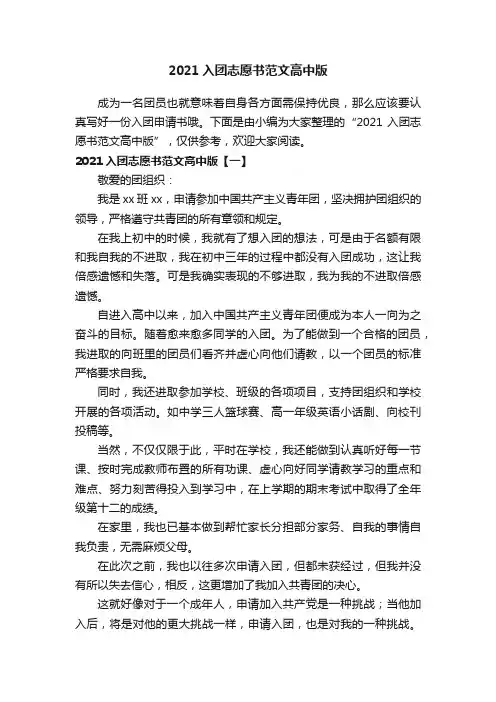 2021 入团志愿书范文高中版

成为一名团员也就意味着自身各方面需保持优良，那么应该要认真写好一份入团申请书哦。下面是由小编为大家整理的“2021 入团志愿书范文高中版”，仅供参考，欢迎大家阅读。

2021 入团志愿书范文高中版【一】

敬爱的团组织：

我是 xx 班 xx，申请参加中国共产主义青年团，坚决拥护团组织的领导，严格遵守共青团的所有章领和规定。

在我上初中的时候，我就有了想入团的想法，可是由于名额有限和我自我的不进取，我在初中三年的过程中都没有入团成功，这让我倍感遗憾和失落。可是我确实表现的不够进取，我为我的不进取倍感遗憾。

自进入高中以来，加入中国共产主义青年团便成为本人一向为之奋斗的目标。随着愈来愈多同学的入团。为了能做到一个合格的团员，我进取的向班里的团员们看齐并虚心向他们请教，以一个团员的标准严格要求自我。

同时，我还进取参加学校、班级的各项项目，支持团组织和学校开展的各项活动。如中学三人篮球赛、高一年级英语小话剧、向校刊投稿等。

当然，不仅仅限于此，平时在学校，我还能做到认真听好每一节课、按时完成教师布置的所有功课、虚心向好同学请教学习的重点和难点、努力刻苦得投入到学习中，在上学期的期末考试中取得了全年级第十二的成绩。

在家里，我也已基本做到帮忙家长分担部分家务、自我的事情自我负责，无需麻烦父母。

在此次之前，我也以往多次申请入团，但都未获经过，但我并没有所以失去信心，相反，这更增加了我加入共青团的决心。

这就好像对于一个成年人，申请加入共产党是一种挑战；当他加入后，将是对他的更大挑战一样，申请入团，也是对我的一种挑战。